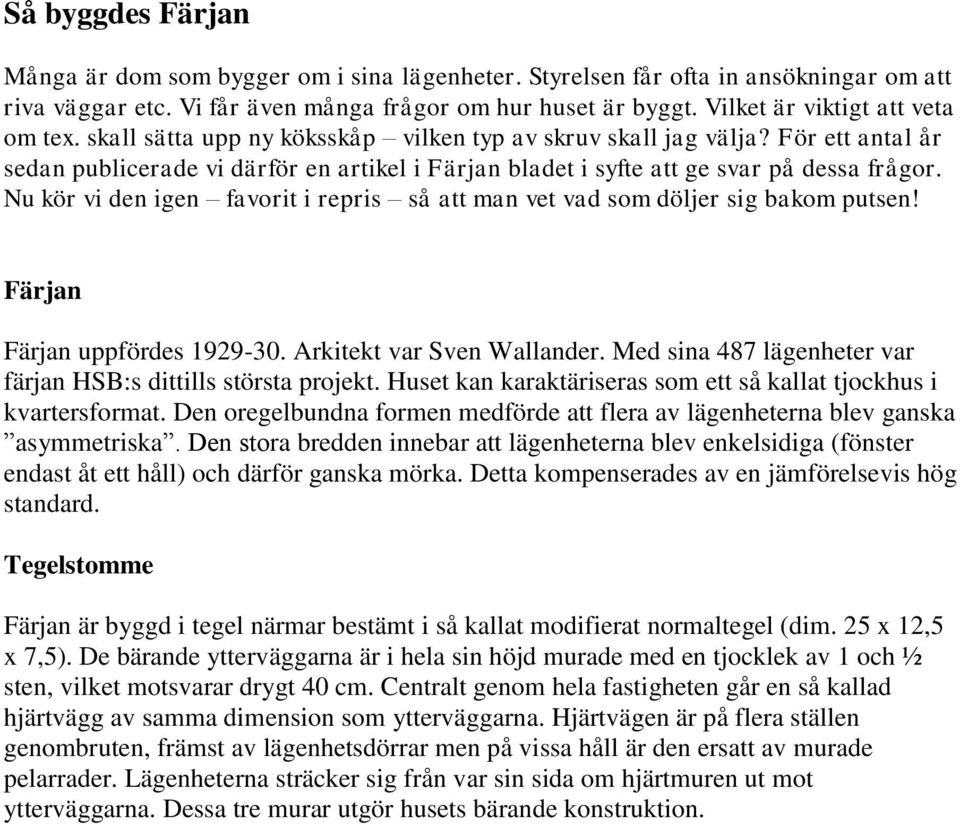 Så byggdes Färjan

Många är dom som bygger om i sina lägenheter. Styrelsen får ofta in ansökningar om att riva väggar etc. Vi får även många frågor om hur huset är byggt. Vilket är viktigt att veta om tex. skall sätta upp ny köksskåp – vilken typ av skruv skall jag välja? För ett antal år sedan publicerade vi därför en artikel i Färjan bladet i syfte att ge svar på dessa frågor. Nu kör vi den igen – favorit i repris – så att man vet vad som döljer sig bakom putsen!

Färjan

Färjan uppfördes 1929-30. Arkitekt var Sven Wallander. Med sina 487 lägenheter var färjan HSB:s dittills största projekt. Huset kan karaktäriseras som ett så kallat tjockhus i kvartersformat. Den oregelbundna formen medförde att flera av lägenheterna blev ganska ”asymmetriska”. Den stora bredden innebar att lägenheterna blev enkelsidiga (fönster endast åt ett håll) och därför ganska mörka. Detta kompenserades av en jämförelsevis hög standard.

Tegelstomme

Färjan är byggd i tegel närmar bestämt i så kallat modifierat normaltegel (dim. 25 x 12,5 x 7,5). De bärande ytterväggarna är i hela sin höjd murade med en tjocklek av 1 och ½ sten, vilket motsvarar drygt 40 cm. Centralt genom hela fastigheten går en så kallad hjärtvägg av samma dimension som ytterväggarna. Hjärtvägen är på flera ställen genombruten, främst av lägenhetsdörrar men på vissa håll är den ersatt av murade pelarrader. Lägenheterna sträcker sig från var sin sida om hjärtmuren ut mot ytterväggarna. Dessa tre murar utgör husets bärande konstruktion.